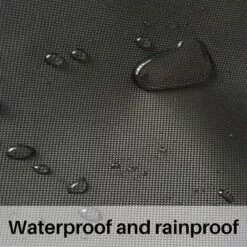 Waterproof and rainproof